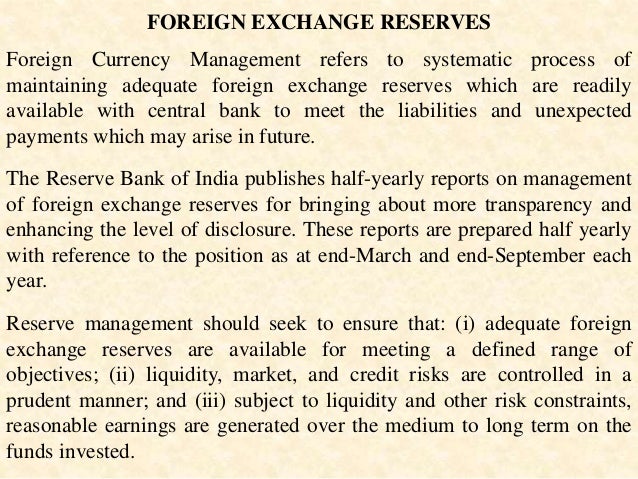 FOREIGN EXCHANGE RESERVES

Foreign Currency Management refers to systematic process of maintaining adequate foreign exchange reserves which are readily available with central bank to meet the liabilities and unexpected payments which may arise in future.

The Reserve Bank of India publishes half-yearly reports on management of foreign exchange reserves for bringing about more transparency and enhancing the level of disclosure. These reports are prepared half yearly with reference to the position as at end-March and end-September each year.

Reserve management should seek to ensure that: (i) adequate foreign exchange reserves are available for meeting a defined range of objectives; (ii) liquidity, market, and credit risks are controlled in a prudent manner; and (iii) subject to liquidity and other risk constraints, reasonable earnings are generated over the medium to long term on the funds invested.